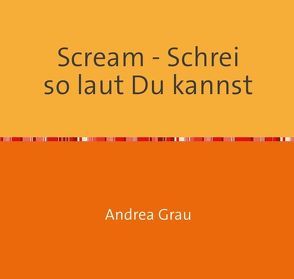 Scream - Schrei so laut Du kannst

Andrea Grau